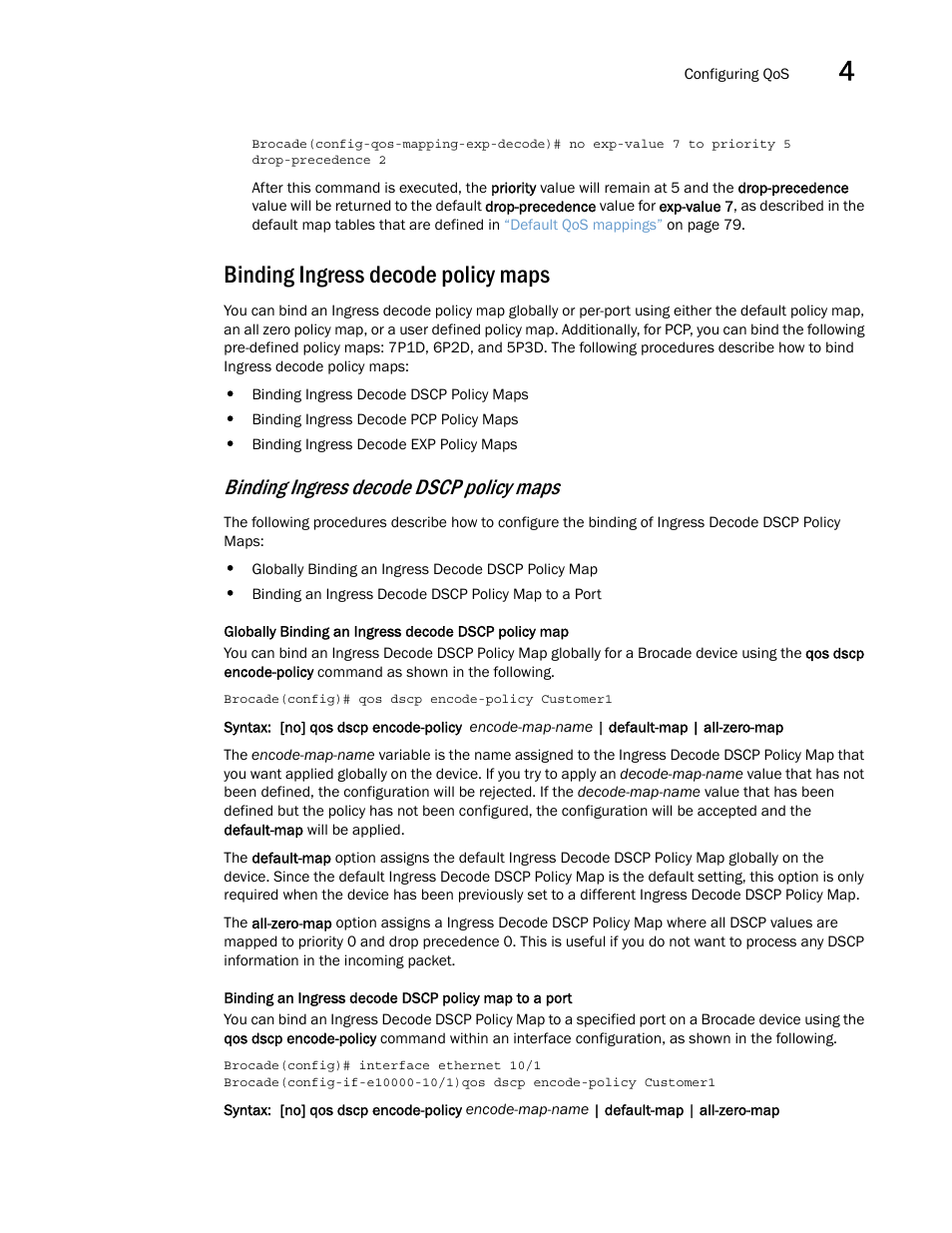 Configuring QoS 4

Brocade(config-qos-mapping-exp-decode)# no exp-value 7 to priority 5 drop-precedence 2

After this command is executed, the priority value will remain at 5 and the drop-precedence value will be returned to the default drop-precedence value for exp-value 7, as described in the default map tables that are defined in "Default QoS mappings" on page 79.

Binding Ingress decode policy maps

You can bind an Ingress decode policy map globally or per-port using either the default policy map, an all zero policy map, or a user defined policy map. Additionally, for PCP, you can bind the following pre-defined policy maps: 7P1D, 6P2D, and 5P3D. The following procedures describe how to bind Ingress decode policy maps:

• Binding Ingress Decode DSCP Policy Maps
• Binding Ingress Decode PCP Policy Maps
• Binding Ingress Decode EXP Policy Maps

Binding Ingress decode DSCP policy maps

The following procedures describe how to configure the binding of Ingress Decode DSCP Policy Maps:

• Globally Binding an Ingress Decode DSCP Policy Map
• Binding an Ingress Decode DSCP Policy Map to a Port

Globally Binding an Ingress decode DSCP policy map

You can bind an Ingress Decode DSCP Policy Map globally for a Brocade device using the qos dscp encode-policy command as shown in the following.

Brocade(config)# qos dscp encode-policy Customer1

Syntax: [no] qos dscp encode-policy encode-map-name | default-map | all-zero-map

The encode-map-name variable is the name assigned to the Ingress Decode DSCP Policy Map that you want applied globally on the device. If you try to apply an decode-map-name value that has not been defined, the configuration will be rejected. If the decode-map-name value that has been defined but the policy has not been configured, the configuration will be accepted and the default-map will be applied.

The default-map option assigns the default Ingress Decode DSCP Policy Map globally on the device. Since the default Ingress Decode DSCP Policy Map is the default setting, this option is only required when the device has been previously set to a different Ingress Decode DSCP Policy Map.

The all-zero-map option assigns a Ingress Decode DSCP Policy Map where all DSCP values are mapped to priority 0 and drop precedence 0. This is useful if you do not want to process any DSCP information in the incoming packet.

Binding an Ingress decode DSCP policy map to a port

You can bind an Ingress Decode DSCP Policy Map to a specified port on a Brocade device using the qos dscp encode-policy command within an interface configuration, as shown in the following.

Brocade(config)# interface ethernet 10/1
Brocade(config-if-e10000-10/1)qos dscp encode-policy Customer1

Syntax: [no] qos dscp encode-policy encode-map-name | default-map | all-zero-map